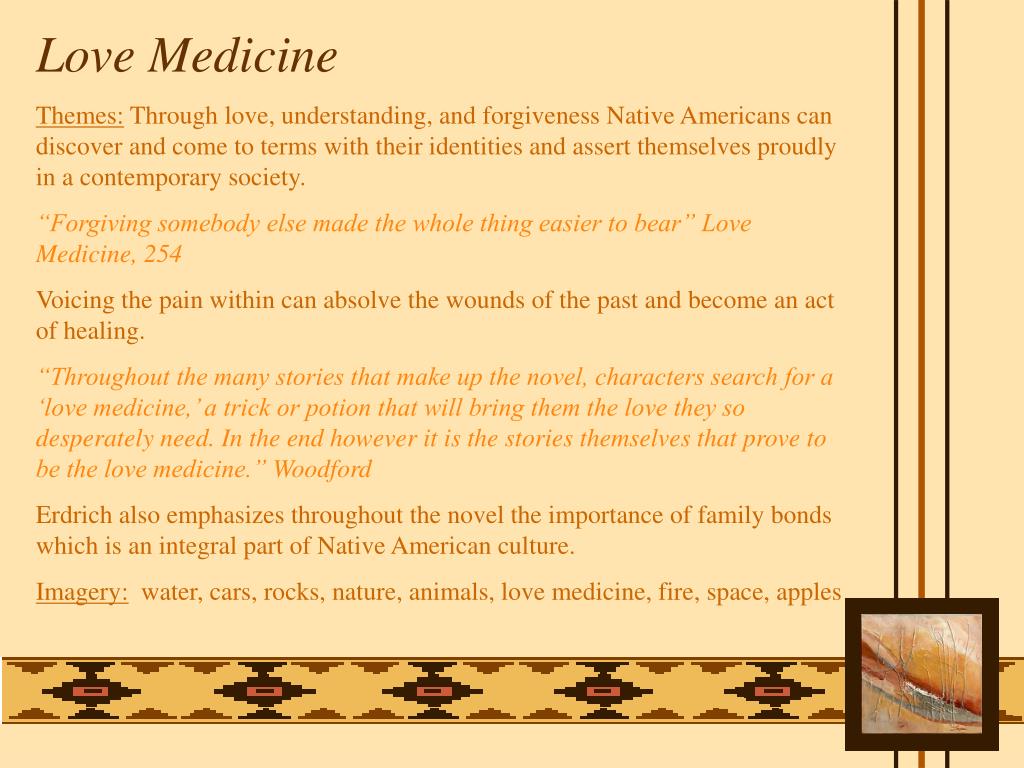 Love Medicine

Themes: Through love, understanding, and forgiveness Native Americans can discover and come to terms with their identities and assert themselves proudly in a contemporary society.

“Forgiving somebody else made the whole thing easier to bear” Love Medicine, 254

Voicing the pain within can absolve the wounds of the past and become an act of healing.

“Throughout the many stories that make up the novel, characters search for a ‘love medicine,’ a trick or potion that will bring them the love they so desperately need. In the end however it is the stories themselves that prove to be the love medicine.” Woodford

Erdrich also emphasizes throughout the novel the importance of family bonds which is an integral part of Native American culture.

Imagery: water, cars, rocks, nature, animals, love medicine, fire, space, apples